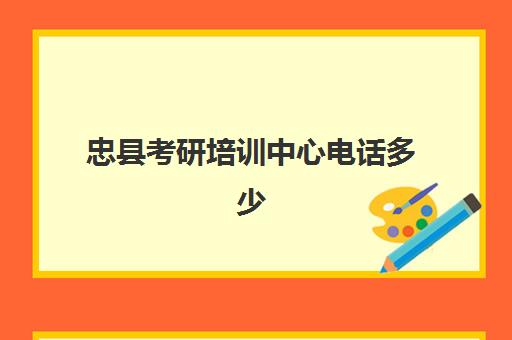 忠县考研培训中心电话多少